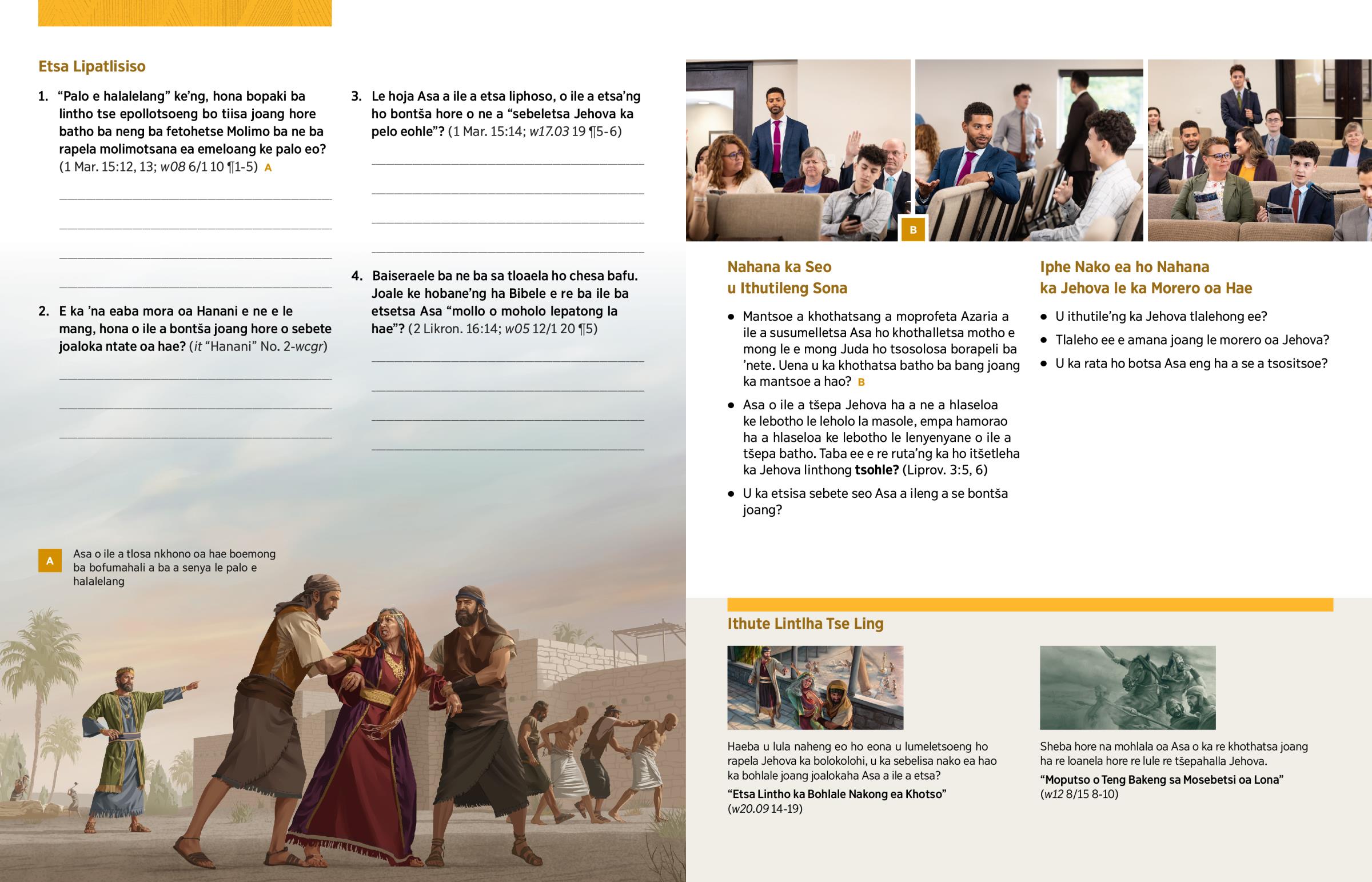 Etsa Lipatlisiso

1. "Palo e halalelang" ke'ng, hona bopaki ba lintho tse epollotsoeng bo tiisa joang hore batho ba neng ba fetohetse Molimo ba ne ba rapela molimotsana ea emeloang ke palo eo? (1 Mar. 15:12, 13; w08 6/1 10 ¶1-5) A

____

____

____

____

2. E ka 'na eaba mora oa Hanani e ne e le mang, hona o ile a bontša joang hore o sebete joaloka ntate oa hae? (it "Hanani" No. 2-wcgr)

____

____

____

3. Le hoja Asa a ile a etsa liphoso, o ile a etsa'ng ho bontša hore o ne a "sebeletsa Jehova ka pelo eohle"? (1 Mar. 15:14; w17.03 19 ¶5-6)

____

____

____

____

4. Baiseraele ba ne ba sa tloaela ho chesa bafu. Joale ke hobane'ng ha Bibele e re ba ile ba etsetsa Asa "mollo o moholo lepatong la hae"? (2 Likron. 16:14; w05 12/1 20 ¶5)

____

____

____

____

A Asa o ile a tlosa nkhono oa hae boemong ba bofumahali a ba a senya le palo e halalelang

B

Nahana ka Seo u Ithutileng Sona

• Mantsoe a khothatsang a moprofeta Azaria a ile a susumelletsa Asa ho khothalletsa motho e mong le e mong Juda ho tsosolosa borapeli ba 'nete. Uena u ka khothatsa batho ba bang joang ka mantsoe a hao? B

• Asa o ile a tšepa Jehova ha a ne a hlaseloa ke lebotho le leholo la masole, empa hamorao ha a hlaseloa ke lebotho le lenyenyane o ile a tšepa batho. Taba ee e re ruta'ng ka ho itšetleha ka Jehova linthong tsohle? (Liprov. 3:5, 6)

• U ka etsisa sebete seo Asa a ileng a se bontša joang?

Iphe Nako ea ho Nahana ka Jehova le ka Morero oa Hae

• U ithutile'ng ka Jehova tlalehong ee?

• Tlaleho ee e amana joang le morero oa Jehova?

• U ka rata ho botsa Asa eng ha a se a tsositsoe?

Ithute Lintlha Tse Ling

Haeba u lula naheng eo ho eona u lumeletsoeng ho rapela Jehova ka bolokolohi, u ka sebelisa nako ea hao ka bohlale joang joalokaha Asa a ile a etsa?

"Etsa Lintho ka Bohlale Nakong ea Khotso" (w20.09 14-19)

Sheba hore na mohlala oa Asa o ka re khothatsa joang ha re loanela hore re lule re tšepahalla Jehova.

"Moputso o Teng Bakeng sa Mosebetsi oa Lona" (w12 8/15 8-10)